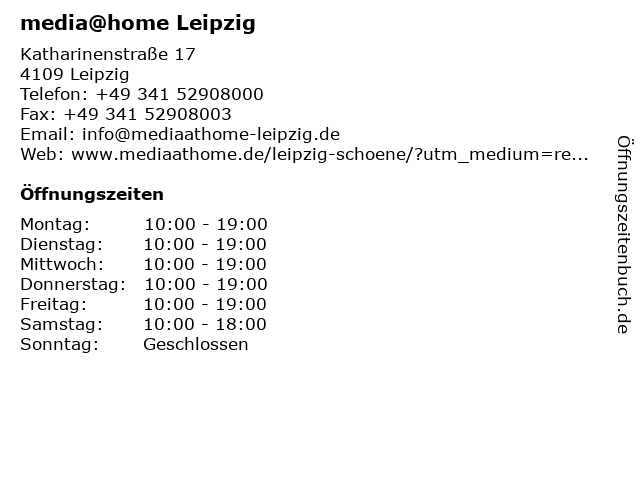 media@home Leipzig

Katharinenstraße 17
4109 Leipzig
Telefon: +49 341 52908000
Fax: +49 341 52908003
Email: info@mediaathome-leipzig.de
Web: www.mediaathome.de/leipzig-schoene/?utm_medium=re...

Öffnungszeiten

Montag: 10:00 - 19:00
Dienstag: 10:00 - 19:00
Mittwoch: 10:00 - 19:00
Donnerstag: 10:00 - 19:00
Freitag: 10:00 - 19:00
Samstag: 10:00 - 18:00
Sonntag: Geschlossen

Öffnungszeitenbuch.de